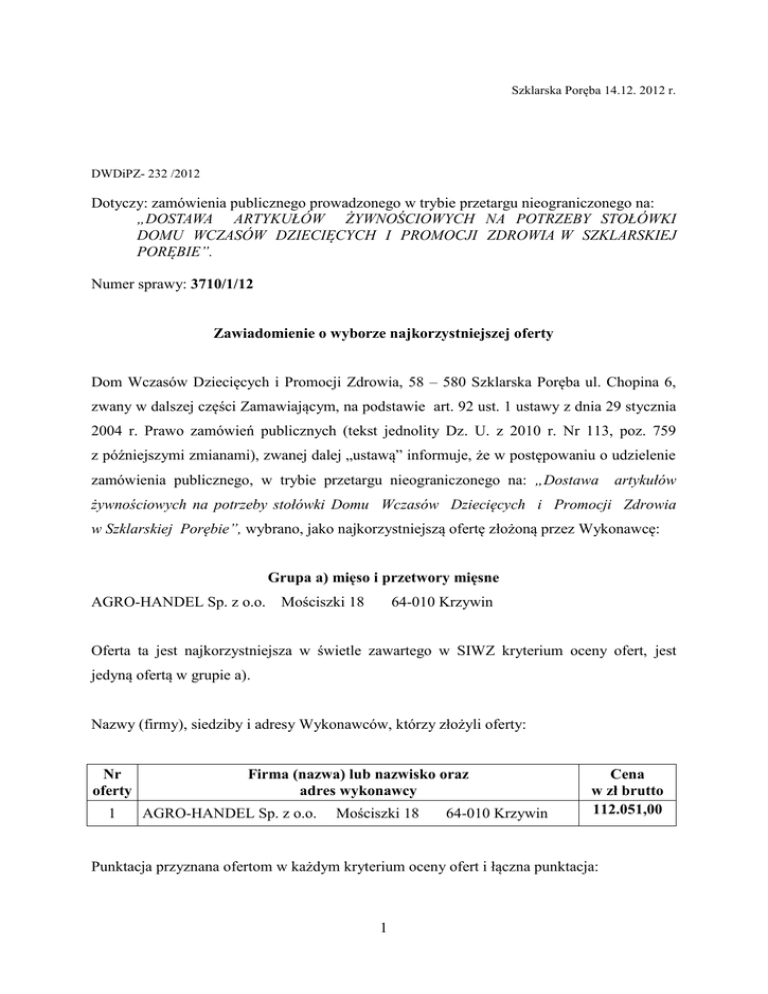 Szklarska Poręba 14.12. 2012 r.

DWDiPZ- 232 /2012

Dotyczy: zamówienia publicznego prowadzonego w trybie przetargu nieograniczonego na: „DOSTAWA ARTYKUŁÓW ŻYWNOŚCIOWYCH NA POTRZEBY STOŁÓWKI DOMU WCZASÓW DZIECIĘCYCH I PROMOCJI ZDROWIA W SZKLARSKIEJ PORĘBIE”.

Numer sprawy: 3710/1/12

Zawiadomienie o wyborze najkorzystniejszej oferty

Dom Wczasów Dziecięcych i Promocji Zdrowia, 58 – 580 Szklarska Poręba ul. Chopina 6, zwany w dalszej części Zamawiającym, na podstawie art. 92 ust. 1 ustawy z dnia 29 stycznia 2004 r. Prawo zamówień publicznych (tekst jednolity Dz. U. z 2010 r. Nr 113, poz. 759 z późniejszymi zmianami), zwanej dalej „ustawą” informuje, że w postępowaniu o udzielenie zamówienia publicznego, w trybie przetargu nieograniczonego na: „Dostawa artykułów żywnościowych na potrzeby stołówki Domu Wczasów Dziecięcych i Promocji Zdrowia w Szklarskiej Porębie”, wybrano, jako najkorzystniejszą ofertę złożoną przez Wykonawcę:

Grupa a) mięso i przetwory mięsne

AGRO-HANDEL Sp. z o.o. Mościszki 18 64-010 Krzywin

Oferta ta jest najkorzystniejsza w świetle zawartego w SIWZ kryterium oceny ofert, jest jedyną ofertą w grupie a).

Nazwy (firmy), siedziby i adresy Wykonawców, którzy złożyli oferty:

| Nr oferty | Firma (nazwa) lub nazwisko oraz adres wykonawcy | Cena w zł brutto |
|---|---|---|
| 1 | AGRO-HANDEL Sp. z o.o. Mościszki 18 64-010 Krzywin | 112.051,00 |

Punktacja przyznana ofertom w każdym kryterium oceny ofert i łączna punktacja:

1